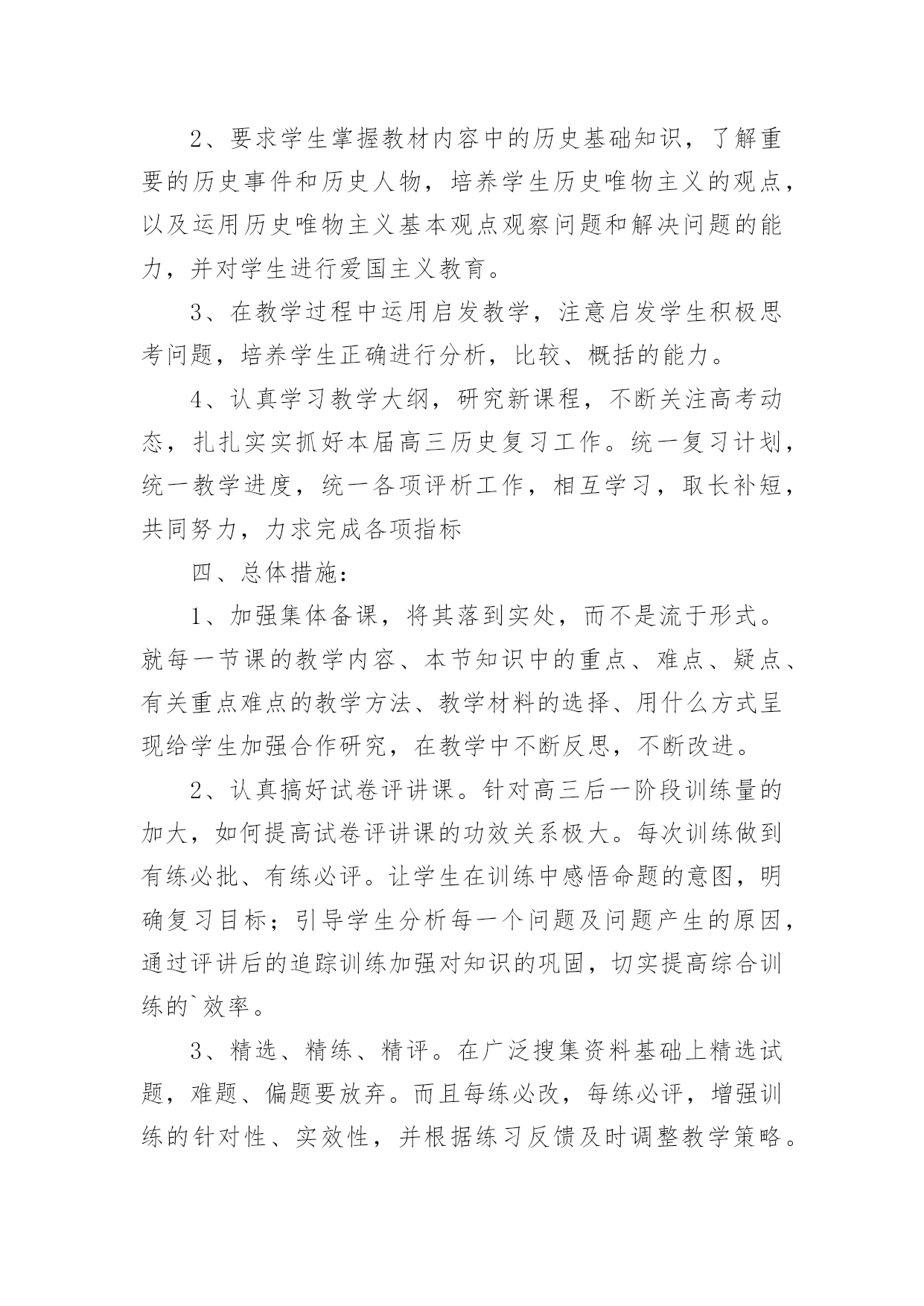 2、要求学生掌握教材内容中的历史基础知识，了解重要的历史事件和历史人物，培养学生历史唯物主义的观点，以及运用历史唯物主义基本观点观察问题和解决问题的能力，并对学生进行爱国主义教育。

3、在教学过程中运用启发教学，注意启发学生积极思考问题，培养学生正确进行分析，比较、概括的能力。

4、认真学习教学大纲，研究新课程，不断关注高考动态，扎扎实实抓好本届高三历史复习工作。统一复习计划，统一教学进度，统一各项评析工作，相互学习，取长补短，共同努力，力求完成各项指标

四、总体措施：

1、加强集体备课，将其落到实处，而不是流于形式。就每一节课的教学内容、本节知识中的重点、难点、疑点、有关重点难点的教学方法、教学材料的选择、用什么方式呈现给学生加强合作研究，在教学中不断反思，不断改进。

2、认真搞好试卷评讲课。针对高三后一阶段训练量的加大，如何提高试卷评讲课的功效关系极大。每次训练做到有练必批、有练必评。让学生在训练中感悟命题的意图，明确复习目标；引导学生分析每一个问题及问题产生的原因，通过评讲后的追踪训练加强对知识的巩固，切实提高综合训练的`效率。

3、精选、精练、精评。在广泛搜集资料基础上精选试题，难题、偏题要放弃。而且每练必改，每练必评，增强训练的针对性、实效性，并根据练习反馈及时调整教学策略。